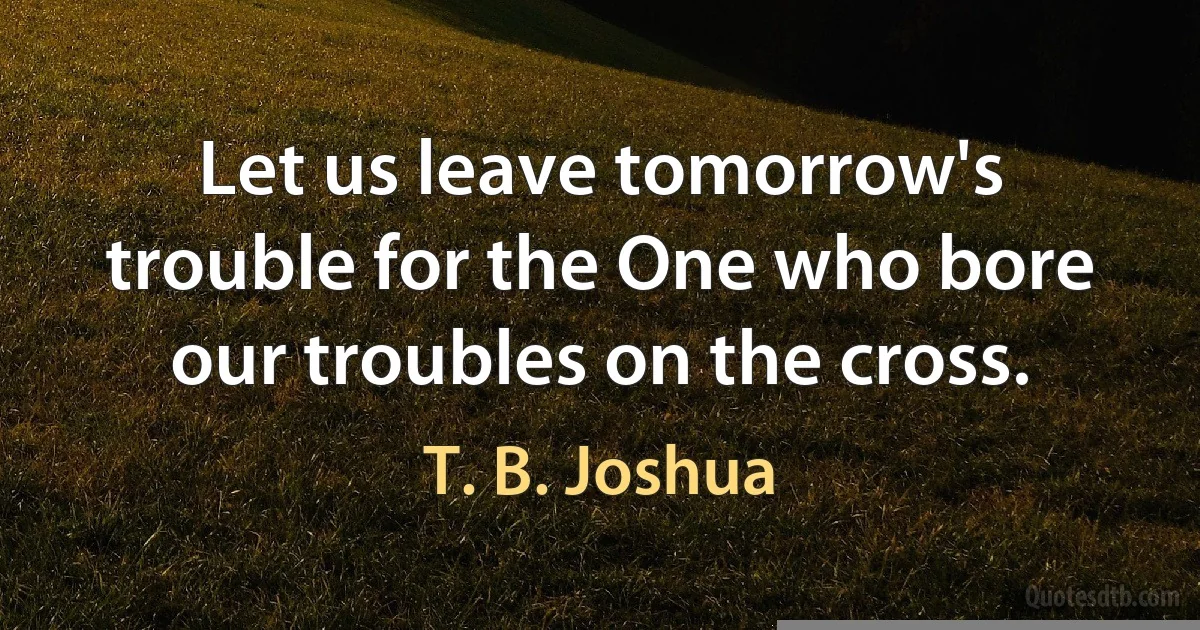 Let us leave tomorrow's trouble for the One who bore our troubles on the cross.

T. B. Joshua

Quotesdtb.com